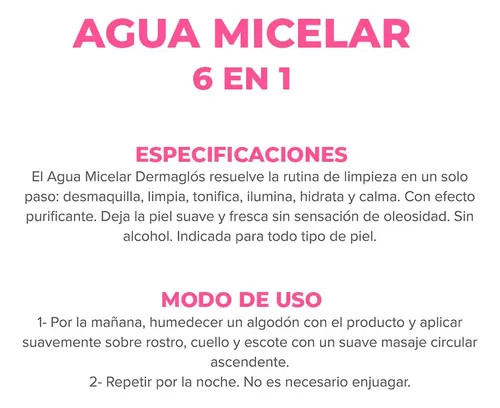 AGUA MICELAR
6 EN 1

ESPECIFICACIONES
El Agua Micelar Dermaglós resuelve la rutina de limpieza en un solo paso: desmaquilla, limpia, tonifica, ilumina, hidrata y calma. Con efecto purificante. Deja la piel suave y fresca sin sensación de oleosidad. Sin alcohol. Indicada para todo tipo de piel.

MODO DE USO
1- Por la mañana, humedecer un algodón con el producto y aplicar suavemente sobre rostro, cuello y escote con un suave masaje circular ascendente.
2- Repetir por la noche. No es necesario enjuagar.